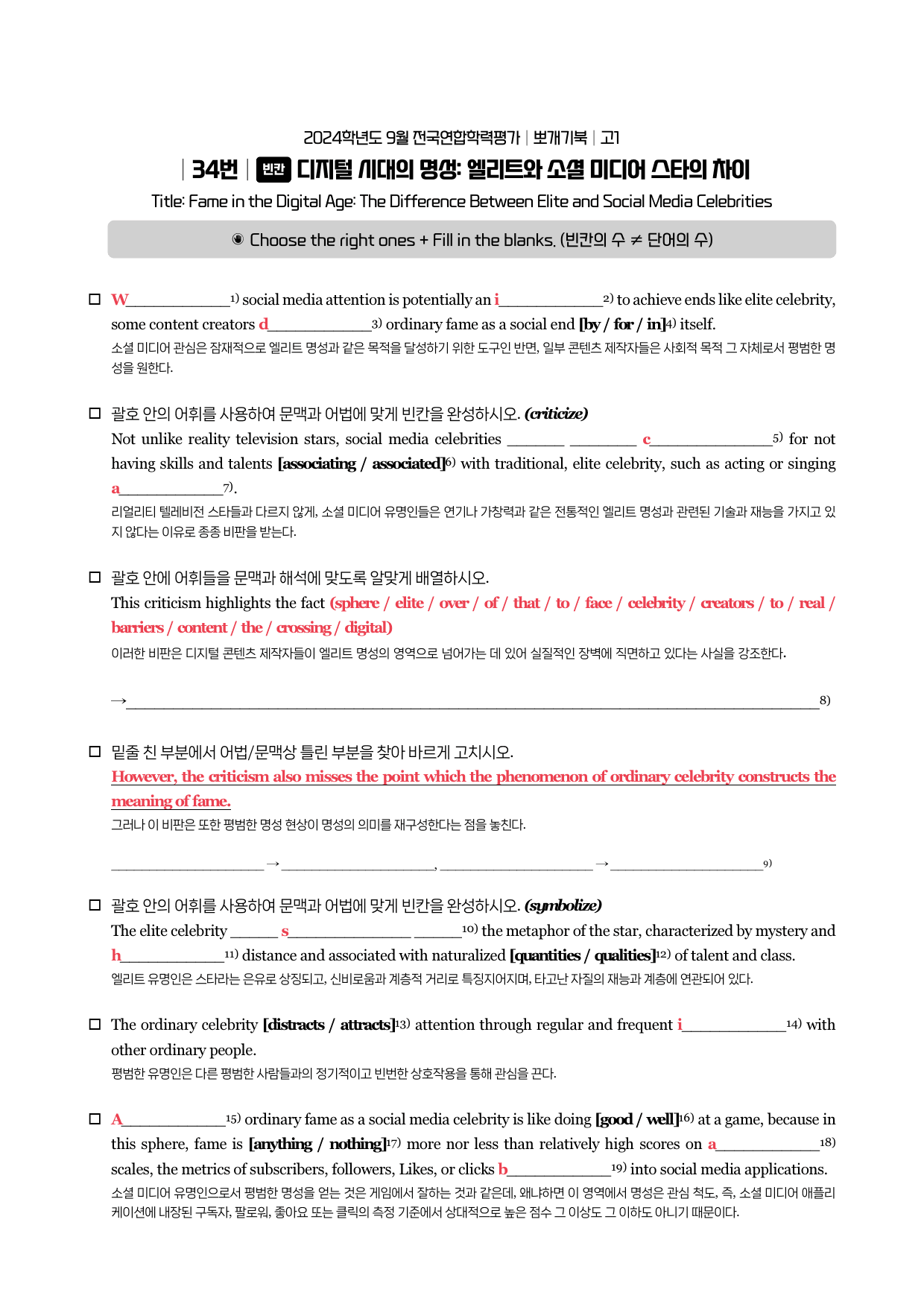 2024학년도 9월 전국연합학력평가 | 뽀개기북 | 고1

| 34번 | 빈칸 디지털 시대의 명성: 엘리트와 소셜 미디어 스타의 차이

Title: Fame in the Digital Age: The Difference Between Elite and Social Media Celebrities

◉ Choose the right ones + Fill in the blanks. (빈칸의 수 ≠ 단어의 수)

☐ W____$^{1)}$ social media attention is potentially an i____$^{2)}$ to achieve ends like elite celebrity, some content creators d____$^{3)}$ ordinary fame as a social end [by / for / in]$^{4)}$ itself.
소셜 미디어 관심은 잠재적으로 엘리트 명성과 같은 목적을 달성하기 위한 도구인 반면, 일부 콘텐츠 제작자들은 사회적 목적 그 자체로서 평범한 명성을 원한다.

☐ 괄호 안의 어휘를 사용하여 문맥과 어법에 맞게 빈칸을 완성하시오. (criticize)
Not unlike reality television stars, social media celebrities ____ ____ c____$^{5)}$ for not having skills and talents [associating / associated]$^{6)}$ with traditional, elite celebrity, such as acting or singing a____$^{7)}$.
리얼리티 텔레비전 스타들과 다르지 않게, 소셜 미디어 유명인들은 연기나 가창력과 같은 전통적인 엘리트 명성과 관련된 기술과 재능을 가지고 있지 않다는 이유로 종종 비판을 받는다.

☐ 괄호 안에 어휘들을 문맥과 해석에 맞도록 알맞게 배열하시오.
This criticism highlights the fact (sphere / elite / over / of / that / to / face / celebrity / creators / to / real / barriers / content / the / crossing / digital)
이러한 비판은 디지털 콘텐츠 제작자들이 엘리트 명성의 영역으로 넘어가는 데 있어 실질적인 장벽에 직면하고 있다는 사실을 강조한다.

→____$^{8)}$

☐ 밑줄 친 부분에서 어법/문맥상 틀린 부분을 찾아 바르게 고치시오.
However, the criticism also misses the point which the phenomenon of ordinary celebrity constructs the meaning of fame.
그러나 이 비판은 또한 평범한 명성 현상이 명성의 의미를 재구성한다는 점을 놓친다.

____ → ____, ____ → ____$^{9)}$

☐ 괄호 안의 어휘를 사용하여 문맥과 어법에 맞게 빈칸을 완성하시오. (symbolize)
The elite celebrity ____ s____ ____$^{10)}$ the metaphor of the star, characterized by mystery and h____$^{11)}$ distance and associated with naturalized [quantities / qualities]$^{12)}$ of talent and class.
엘리트 유명인은 스타라는 은유로 상징되고, 신비로움과 계층적 거리로 특징지어지며, 타고난 자질의 재능과 계층에 연관되어 있다.

☐ The ordinary celebrity [distracts / attracts]$^{13)}$ attention through regular and frequent i____$^{14)}$ with other ordinary people.
평범한 유명인은 다른 평범한 사람들과의 정기적이고 빈번한 상호작용을 통해 관심을 끈다.

☐ A____$^{15)}$ ordinary fame as a social media celebrity is like doing [good / well]$^{16)}$ at a game, because in this sphere, fame is [anything / nothing]$^{17)}$ more nor less than relatively high scores on a____$^{18)}$ scales, the metrics of subscribers, followers, Likes, or clicks b____$^{19)}$ into social media applications.
소셜 미디어 유명인으로서 평범한 명성을 얻는 것은 게임에서 잘하는 것과 같은데, 왜냐하면 이 영역에서 명성은 관심 척도, 즉, 소셜 미디어 애플리케이션에 내장된 구독자, 팔로워, 좋아요 또는 클릭의 측정 기준에서 상대적으로 높은 점수 그 이상도 그 이하도 아니기 때문이다.